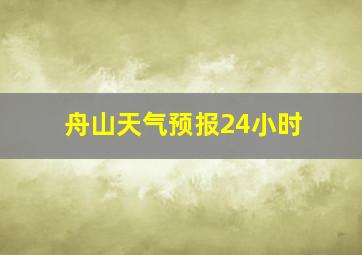 舟山天气预报24小时